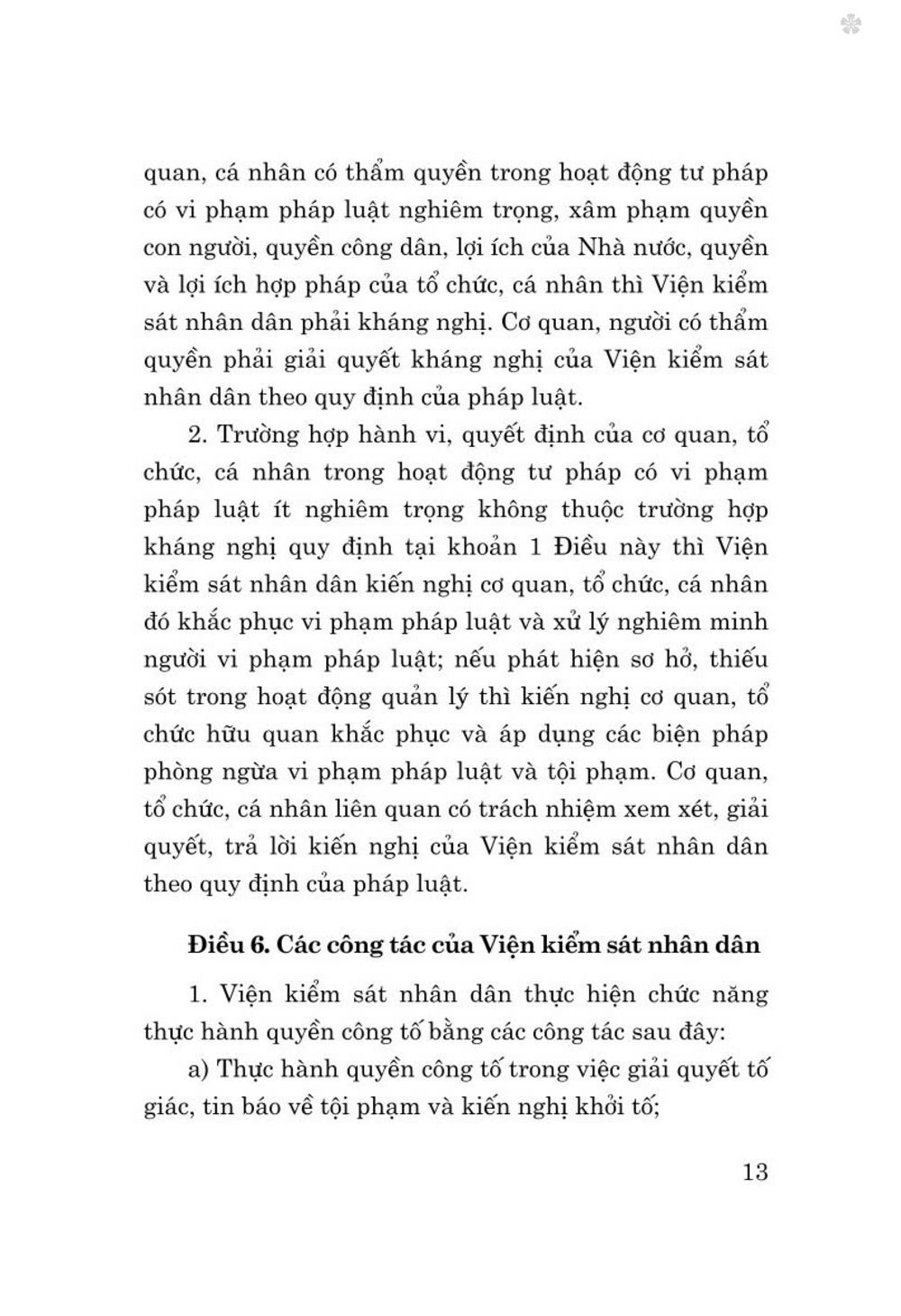 quan, cá nhân có thẩm quyền trong hoạt động tư pháp có vi phạm pháp luật nghiêm trọng, xâm phạm quyền con người, quyền công dân, lợi ích của Nhà nước, quyền và lợi ích hợp pháp của tổ chức, cá nhân thì Viện kiểm sát nhân dân phải kháng nghị. Cơ quan, người có thẩm quyền phải giải quyết kháng nghị của Viện kiểm sát nhân dân theo quy định của pháp luật.

2. Trường hợp hành vi, quyết định của cơ quan, tổ chức, cá nhân trong hoạt động tư pháp có vi phạm pháp luật ít nghiêm trọng không thuộc trường hợp kháng nghị quy định tại khoản 1 Điều này thì Viện kiểm sát nhân dân kiến nghị cơ quan, tổ chức, cá nhân đó khắc phục vi phạm pháp luật và xử lý nghiêm minh người vi phạm pháp luật; nếu phát hiện sơ hở, thiếu sót trong hoạt động quản lý thì kiến nghị cơ quan, tổ chức hữu quan khắc phục và áp dụng các biện pháp phòng ngừa vi phạm pháp luật và tội phạm. Cơ quan, tổ chức, cá nhân liên quan có trách nhiệm xem xét, giải quyết, trả lời kiến nghị của Viện kiểm sát nhân dân theo quy định của pháp luật.

Điều 6. Các công tác của Viện kiểm sát nhân dân

1. Viện kiểm sát nhân dân thực hiện chức năng thực hành quyền công tố bằng các công tác sau đây:

a) Thực hành quyền công tố trong việc giải quyết tố giác, tin báo về tội phạm và kiến nghị khởi tố;

13